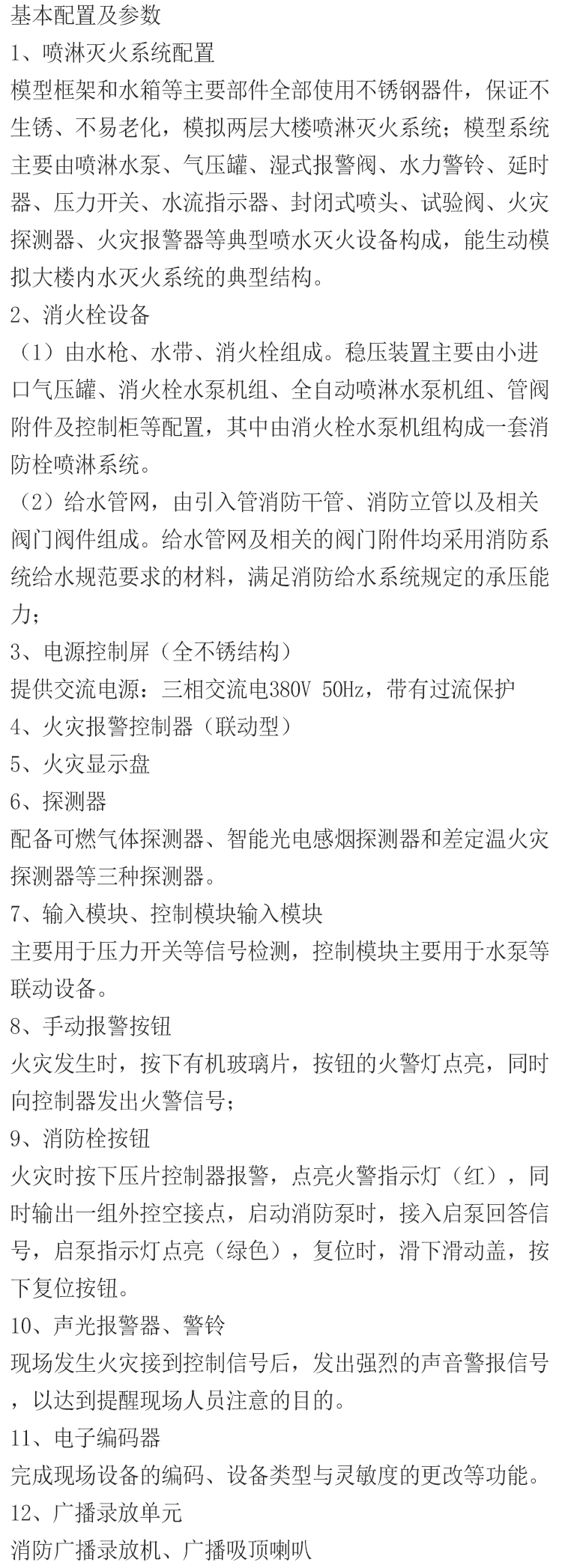 基本配置及参数
1、喷淋灭火系统配置
模型框架和水箱等主要部件全部使用不锈钢器件，保证不生锈、不易老化，模拟两层大楼喷淋灭火系统；模型系统主要由喷淋水泵、气压罐、湿式报警阀、水力警铃、延时器、压力开关、水流指示器、封闭式喷头、试验阀、火灾探测器、火灾报警器等典型喷水灭火设备构成，能生动模拟大楼内水灭火系统的典型结构。
2、消火栓设备
（1）由水枪、水带、消火栓组成。稳压装置主要由小进口气压罐、消火栓水泵机组、全自动喷淋水泵机组、管阀附件及控制柜等配置，其中由消火栓水泵机组构成一套消防栓喷淋系统。
（2）给水管网，由引入管消防干管、消防立管以及相关阀门阀件组成。给水管网及相关的阀门附件均采用消防系统给水规范要求的材料，满足消防给水系统规定的承压能力；
3、电源控制屏（全不锈结构）
提供交流电源：三相交流电380V 50Hz，带有过流保护
4、火灾报警控制器（联动型）
5、火灾显示盘
6、探测器
配备可燃气体探测器、智能光电感烟探测器和差定温火灾探测器等三种探测器。
7、输入模块、控制模块输入模块
主要用于压力开关等信号检测，控制模块主要用于水泵等联动设备。
8、手动报警按钮
火灾发生时，按下有机玻璃片，按钮的火警灯点亮，同时向控制器发出火警信号；
9、消防栓按钮
火灾时按下压片控制器报警，点亮火警指示灯（红），同时输出一组外控空接点，启动消防泵时，接入启泵回答信号，启泵指示灯点亮（绿色），复位时，滑下滑动盖，按下复位按钮。
10、声光报警器、警铃
现场发生火灾接到控制信号后，发出强烈的声音警报信号，以达到提醒现场人员注意的目的。
11、电子编码器
完成现场设备的编码、设备类型与灵敏度的更改等功能。
12、广播录放单元
消防广播录放机、广播吸顶喇叭